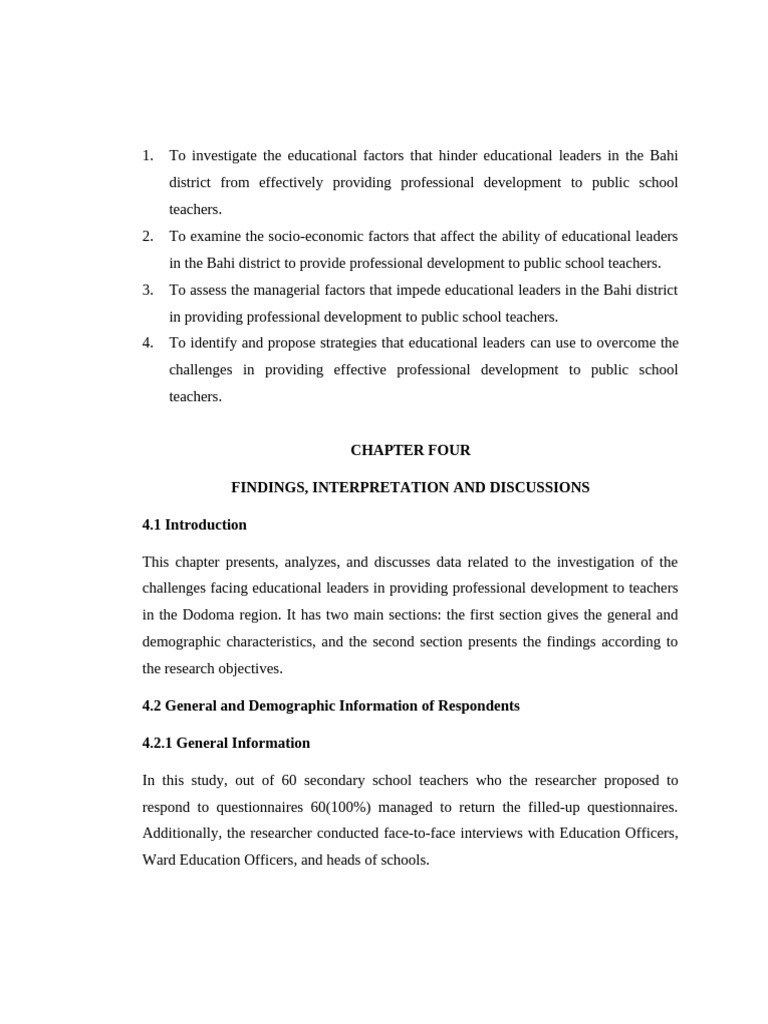 1. To investigate the educational factors that hinder educational leaders in the Bahi district from effectively providing professional development to public school teachers.
2. To examine the socio-economic factors that affect the ability of educational leaders in the Bahi district to provide professional development to public school teachers.
3. To assess the managerial factors that impede educational leaders in the Bahi district in providing professional development to public school teachers.
4. To identify and propose strategies that educational leaders can use to overcome the challenges in providing effective professional development to public school teachers.

CHAPTER FOUR

FINDINGS, INTERPRETATION AND DISCUSSIONS

4.1 Introduction

This chapter presents, analyzes, and discusses data related to the investigation of the challenges facing educational leaders in providing professional development to teachers in the Dodoma region. It has two main sections: the first section gives the general and demographic characteristics, and the second section presents the findings according to the research objectives.

4.2 General and Demographic Information of Respondents

4.2.1 General Information

In this study, out of 60 secondary school teachers who the researcher proposed to respond to questionnaires 60(100%) managed to return the filled-up questionnaires. Additionally, the researcher conducted face-to-face interviews with Education Officers, Ward Education Officers, and heads of schools.